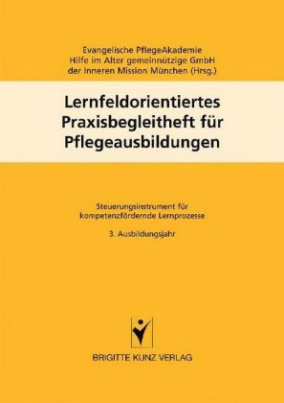 Evangelische PflegeAkademie
Hilfe im Alter gemeinnützige GmbH
der Inneren Mission München (Hrsg.)

Lernfeldorientiertes Praxisbegleitheft für Pflegeausbildungen

Steuerungsinstrument für kompetenzfördernde Lernprozesse

3. Ausbildungsjahr

BRIGITTE KUNZ VERLAG